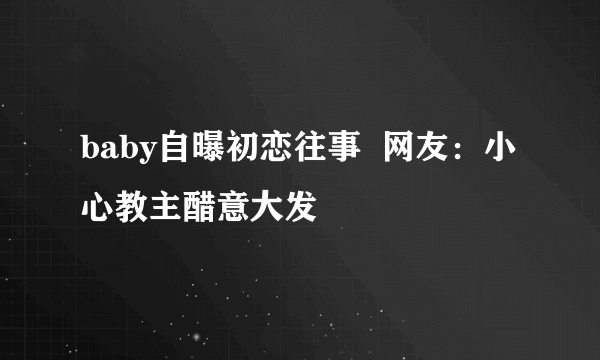 baby自曝初恋往事 网友：小心教主醋意大发